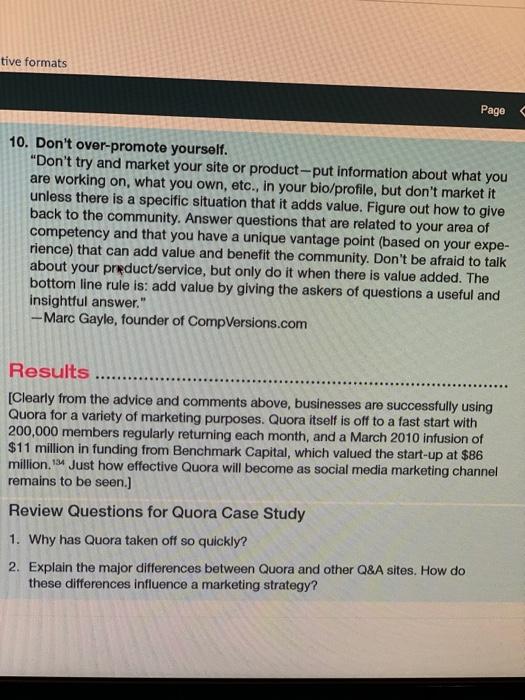 tive formats

Page

10. Don't over-promote yourself.
"Don't try and market your site or product—put information about what you are working on, what you own, etc., in your bio/profile, but don't market it unless there is a specific situation that it adds value. Figure out how to give back to the community. Answer questions that are related to your area of competency and that you have a unique vantage point (based on your experience) that can add value and benefit the community. Don't be afraid to talk about your product/service, but only do it when there is value added. The bottom line rule is: add value by giving the askers of questions a useful and insightful answer."
—Marc Gayle, founder of CompVersions.com

Results

[Clearly from the advice and comments above, businesses are successfully using Quora for a variety of marketing purposes. Quora itself is off to a fast start with 200,000 members regularly returning each month, and a March 2010 infusion of \$11 million in funding from Benchmark Capital, which valued the start-up at \$86 million.$^{134}$ Just how effective Quora will become as social media marketing channel remains to be seen.]

Review Questions for Quora Case Study

1. Why has Quora taken off so quickly?

2. Explain the major differences between Quora and other Q&A sites. How do these differences influence a marketing strategy?